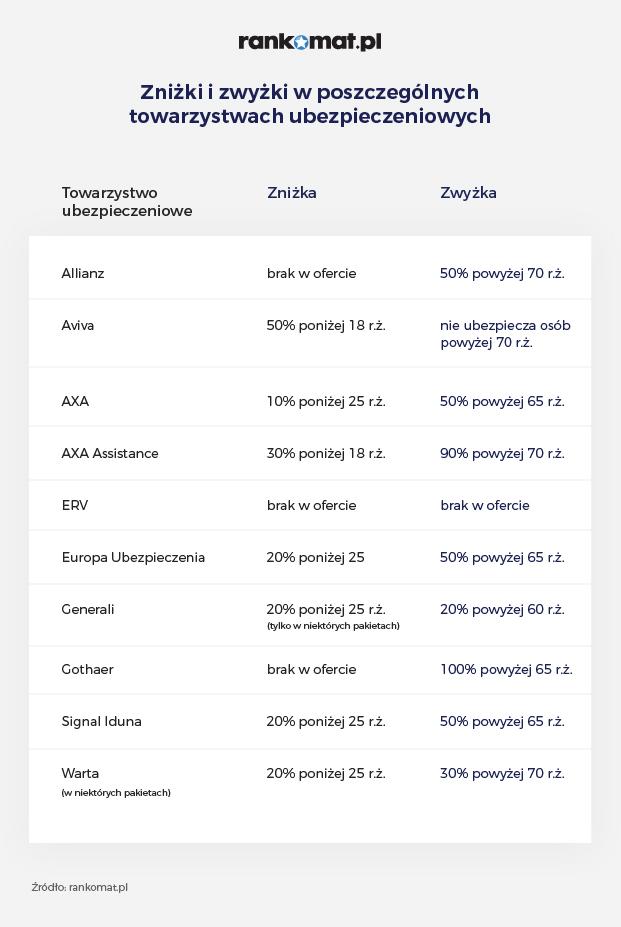 rankomat.pl

Zniżki i zwyżki w poszczególnych towarzystwach ubezpieczeniowych

| Towarzystwo ubezpieczeniowe | Zniżka | Zwyżka |
|---|---|---|
| Allianz | brak w ofercie | 50% powyżej 70 r.ż. |
| Aviva | 50% poniżej 18 r.ż. | nie ubezpiecza osób powyżej 70 r.ż. |
| AXA | 10% poniżej 25 r.ż. | 50% powyżej 65 r.ż. |
| AXA Assistance | 30% poniżej 18 r.ż. | 90% powyżej 70 r.ż. |
| ERV | brak w ofercie | brak w ofercie |
| Europa Ubezpieczenia | 20% poniżej 25 | 50% powyżej 65 r.ż. |
| Generali | 20% poniżej 25 r.ż. (tylko w niektórych pakietach) | 20% powyżej 60 r.ż. |
| Gothaer | brak w ofercie | 100% powyżej 65 r.ż. |
| Signal Iduna | 20% poniżej 25 r.ż. | 50% powyżej 65 r.ż. |
| Warta (w niektórych pakietach) | 20% poniżej 25 r.ż. | 30% powyżej 70 r.ż. |

Źródło: rankomat.pl